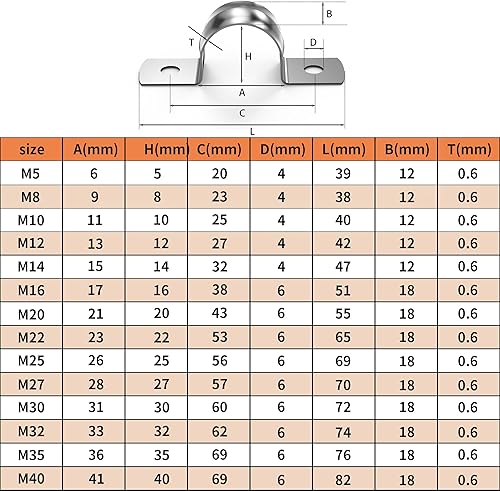 B
T
D
H
A
C
L

| size | A(mm) | H(mm | C(mm) | D(mm) | L(mm) | B(mm) | T(mm) |
|---|---|---|---|---|---|---|---|
| M5 | 6 | 5 | 20 | 4 | 39 | 12 | 0.6 |
| M8 | 9 | 8 | 23 | 4 | 38 | 12 | 0.6 |
| M10 | 11 | 10 | 25 | 4 | 40 | 12 | 0.6 |
| M12 | 13 | 12 | 27 | 4 | 42 | 12 | 0.6 |
| M14 | 15 | 14 | 32 | 4 | 47 | 12 | 0.6 |
| M16 | 17 | 16 | 38 | 6 | 51 | 18 | 0.6 |
| M20 | 21 | 20 | 43 | 6 | 55 | 18 | 0.6 |
| M22 | 23 | 22 | 53 | 6 | 65 | 18 | 0.6 |
| M25 | 26 | 25 | 56 | 6 | 69 | 18 | 0.6 |
| M27 | 28 | 27 | 57 | 6 | 70 | 18 | 0.6 |
| M30 | 31 | 30 | 60 | 6 | 72 | 18 | 0.6 |
| M32 | 33 | 32 | 62 | 6 | 74 | 18 | 0.6 |
| M35 | 36 | 35 | 69 | 6 | 76 | 18 | 0.6 |
| M40 | 41 | 40 | 69 | 6 | 82 | 18 | 0.6 |